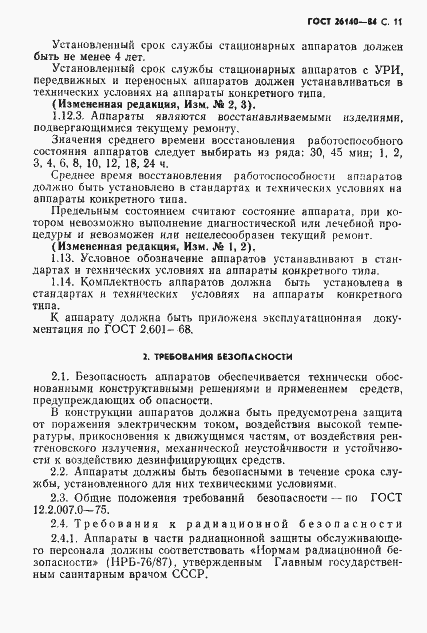 ГОСТ 26140—84 С. 11

Установленный срок службы стационарных аппаратов должен быть не менее 4 лет.

Установленный срок службы стационарных аппаратов с УРИ, передвижных и переносных аппаратов должен устанавливаться в технических условиях на аппараты конкретного типа.

(Измененная редакция, Изм. № 2, 3).

1.12.3. Аппараты являются восстанавливаемыми изделиями, подвергающимися текущему ремонту.

Значения среднего времени восстановления работоспособного состояния аппаратов следует выбирать из ряда: 30, 45 мин; 1, 2, 3, 4, 6, 8, 10, 12, 18, 24 ч.

Среднее время восстановления работоспособности аппаратов должно быть установлено в стандартах и технических условиях на аппараты конкретного типа.

Предельным состоянием считают состояние аппарата, при котором невозможно выполнение диагностической или лечебной процедуры и невозможен или нецелесообразен текущий ремонт.

(Измененная редакция, Изм. № 1, 2).

1.13. Условное обозначение аппаратов устанавливают в стандартах и технических условиях на аппараты конкретного типа.

1.14. Комплектность аппаратов должна быть установлена в стандартах и технических условиях на аппараты конкретного типа.

К аппарату должна быть приложена эксплуатационная документация по ГОСТ 2.601—68.

2. ТРЕБОВАНИЯ БЕЗОПАСНОСТИ

2.1. Безопасность аппаратов обеспечивается технически обоснованными конструктивными решениями и применением средств, предупреждающих об опасности.

В конструкции аппаратов должна быть предусмотрена защита от поражения электрическим током, воздействия высокой температуры, прикосновения к движущимся частям, от воздействия рентгеновского излучения, механической неустойчивости и устойчивости к воздействию дезинфицирующих средств.

2.2. Аппараты должны быть безопасными в течение срока службы, установленного для них техническими условиями.

2.3. Общие положения требований безопасности — по ГОСТ 12.2.007.0—75.

2.4. Требования к радиационной безопасности

2.4.1. Аппараты в части радиационной защиты обслуживающего персонала должны соответствовать «Нормам радиационной безопасности» (НРБ-76/87), утвержденным Главным государственным санитарным врачом СССР.